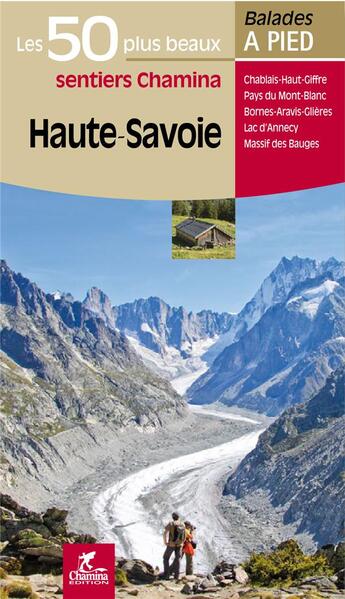 Les 50 plus beaux
sentiers Chamina

Haute-Savoie

Balades
A PIED

Chablais-Haut-Giffre
Pays du Mont-Blanc
Bornes-Aravis-Glières
Lac d'Annecy
Massif des Bauges

Chamina
EDITION